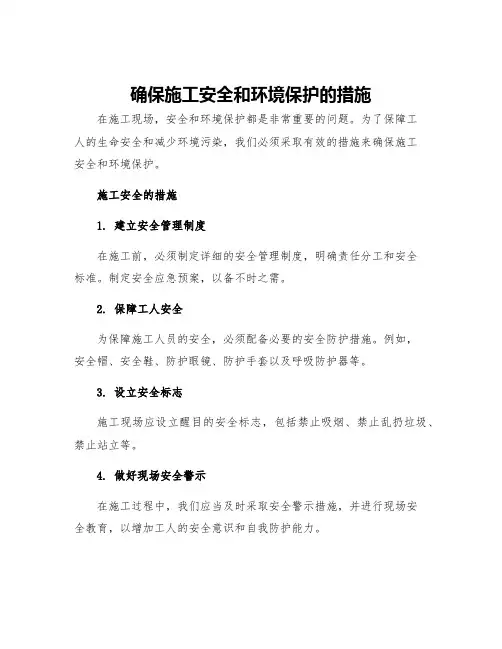 确保施工安全和环境保护的措施

在施工现场，安全和环境保护都是非常重要的问题。为了保障工人的生命安全和减少环境污染，我们必须采取有效的措施来确保施工安全和环境保护。

施工安全的措施

1. 建立安全管理制度

在施工前，必须制定详细的安全管理制度，明确责任分工和安全标准。制定安全应急预案，以备不时之需。

2. 保障工人安全

为保障施工人员的安全，必须配备必要的安全防护措施。例如，安全帽、安全鞋、防护眼镜、防护手套以及呼吸防护器等。

3. 设立安全标志

施工现场应设立醒目的安全标志，包括禁止吸烟、禁止乱扔垃圾、禁止站立等。

4. 做好现场安全警示

在施工过程中，我们应当及时采取安全警示措施，并进行现场安全教育，以增加工人的安全意识和自我防护能力。